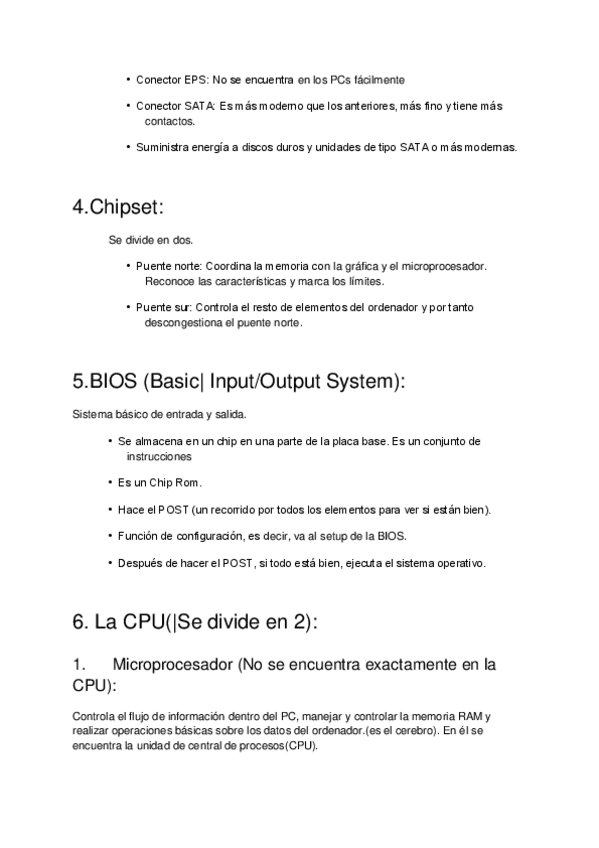 • Conector EPS: No se encuentra en los PCs fácilmente

• Conector SATA: Es más moderno que los anteriores, más fino y tiene más contactos.

• Suministra energía a discos duros y unidades de tipo SATA o más modernas.

4.Chipset:

Se divide en dos.

• Puente norte: Coordina la memoria con la gráfica y el microprocesador. Reconoce las características y marca los límites.

• Puente sur: Controla el resto de elementos del ordenador y por tanto descongestiona el puente norte.

5.BIOS (Basic| Input/Output System):

Sistema básico de entrada y salida.

• Se almacena en un chip en una parte de la placa base. Es un conjunto de instrucciones

• Es un Chip Rom.

• Hace el POST (un recorrido por todos los elementos para ver si están bien).

• Función de configuración, es decir, va al setup de la BIOS.

• Después de hacer el POST, si todo está bien, ejecuta el sistema operativo.

6. La CPU(|Se divide en 2):

1. Microprocesador (No se encuentra exactamente en la CPU):

Controla el flujo de información dentro del PC, manejar y controlar la memoria RAM y realizar operaciones básicas sobre los datos del ordenador.(es el cerebro). En él se encuentra la unidad de central de procesos(CPU).